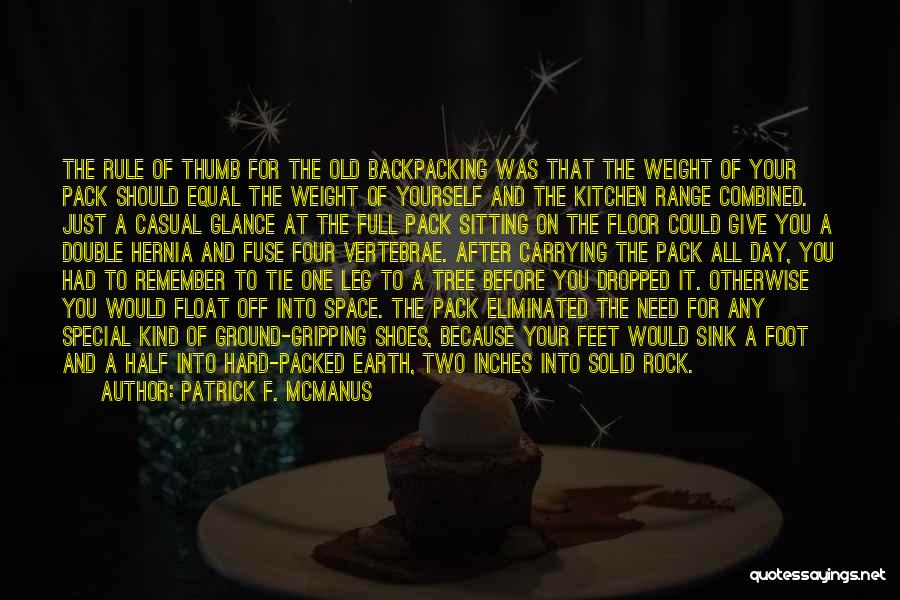 THE RULE OF THUMB FOR THE OLD BACKPACKING WAS THAT THE WEIGHT OF YOUR PACK SHOULD EQUAL THE WEIGHT OF YOURSELF AND THE KITCHEN RANGE COMBINED. JUST A CASUAL GLANCE AT THE FULL PACK SITTING ON THE FLOOR COULD GIVE YOU A DOUBLE HERNIA AND FUSE FOUR VERTEBRAE. AFTER CARRYING THE PACK ALL DAY, YOU HAD TO REMEMBER TO TIE ONE LEG TO A TREE BEFORE YOU DROPPED IT. OTHERWISE YOU WOULD FLOAT OFF INTO SPACE. THE PACK ELIMINATED THE NEED FOR ANY SPECIAL KIND OF GROUND-GRIPPING SHOES, BECAUSE YOUR FEET WOULD SINK A FOOT AND A HALF INTO HARD-PACKED EARTH, TWO INCHES INTO SOLID ROCK.

AUTHOR: PATRICK F. MCMANUS

quotessayings.net